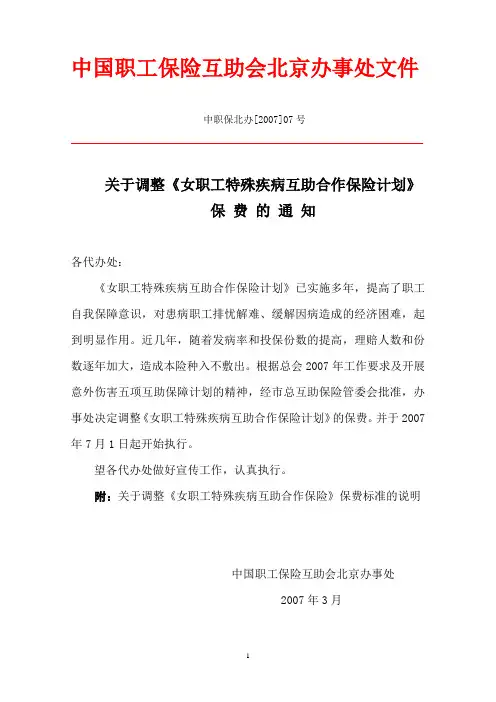 中国职工保险互助会北京办事处文件

中职保北办[2007]07 号

关于调整《女职工特殊疾病互助合作保险计划》
保 费 的 通 知

各代办处：

《女职工特殊疾病互助合作保险计划》已实施多年，提高了职工自我保障意识，对患病职工排忧解难、缓解因病造成的经济困难，起到明显作用。近几年，随着发病率和投保份数的提高，理赔人数和份数逐年加大，造成本险种入不敷出。根据总会 2007 年工作要求及开展意外伤害五项互助保障计划的精神，经市总互助保险管委会批准，办事处决定调整《女职工特殊疾病互助合作保险计划》的保费。并于 2007 年 7 月 1 日起开始执行。

望各代办处做好宣传工作，认真执行。

附：关于调整《女职工特殊疾病互助合作保险》保费标准的说明

中国职工保险互助会北京办事处

2007 年 3 月

1